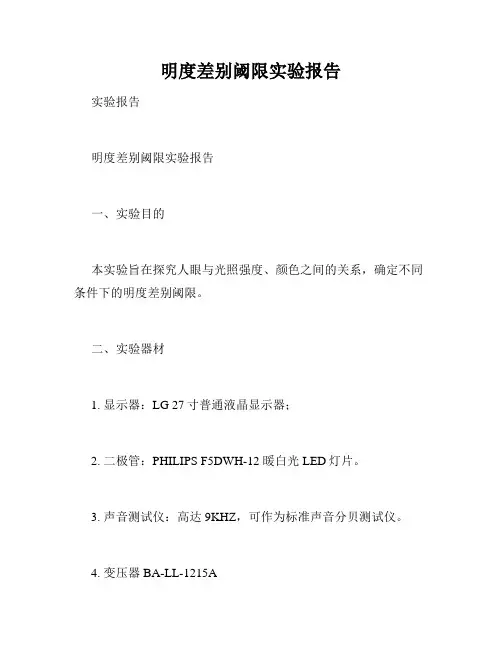 明度差别阈限实验报告

实验报告

明度差别阈限实验报告

一、实验目的

本实验旨在探究人眼与光照强度、颜色之间的关系，确定不同条件下的明度差别阈限。

二、实验器材

1. 显示器：LG 27 寸普通液晶显示器；

2. 二极管：PHILIPS F5DWH-12 暖白光 LED 灯片。

3. 声音测试仪：高达 9KHZ，可作为标准声音分贝测试仪。

4. 变压器 BA-LL-1215A